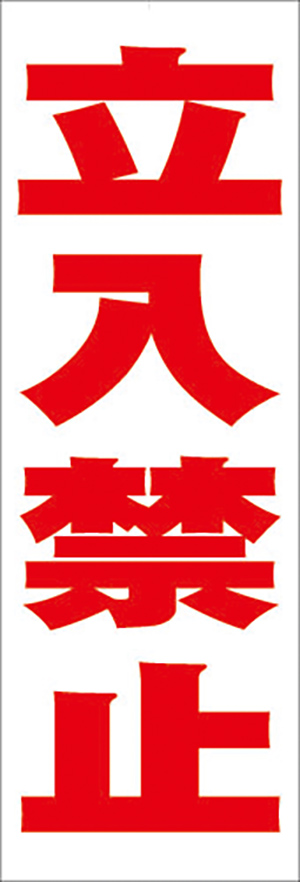 立入禁止